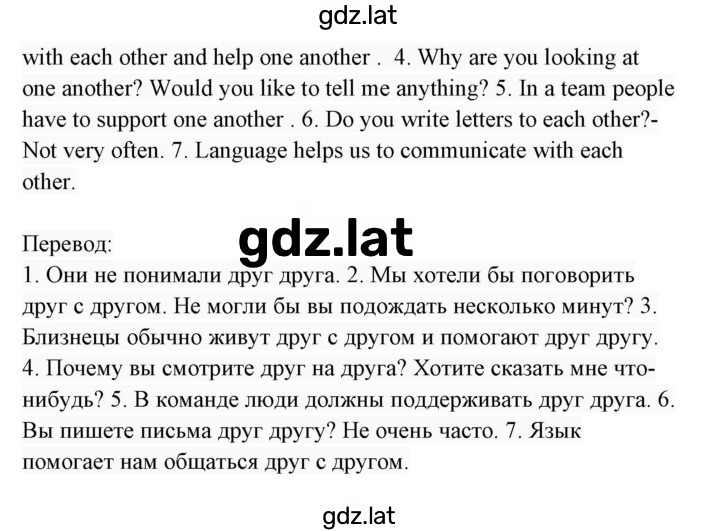 gdz.lat

with each other and help one another . 4. Why are you looking at one another? Would you like to tell me anything? 5. In a team people have to support one another . 6. Do you write letters to each other?- Not very often. 7. Language helps us to communicate with each other.

Перевод:
gdz.lat
1. Они не понимали друг друга. 2. Мы хотели бы поговорить друг с другом. Не могли бы вы подождать несколько минут? 3. Близнецы обычно живут друг с другом и помогают друг другу. 4. Почему вы смотрите друг на друга? Хотите сказать мне что-нибудь? 5. В команде люди должны поддерживать друг друга. 6. Вы пишете письма друг другу? Не очень часто. 7. Язык помогает нам общаться друг с другом.

gdz.lat